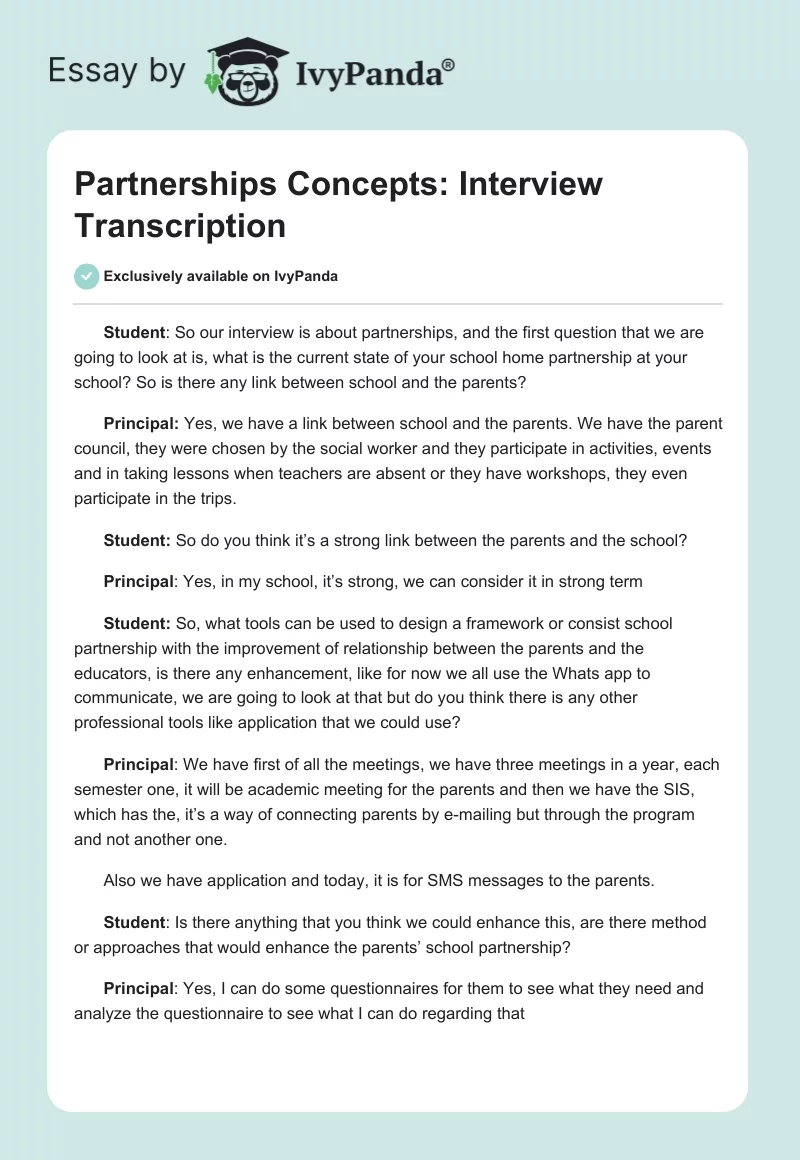 Essay by IvyPanda®

Partnerships Concepts: Interview Transcription

Exclusively available on IvyPanda

Student: So our interview is about partnerships, and the first question that we are going to look at is, what is the current state of your school home partnership at your school? So is there any link between school and the parents?

Principal: Yes, we have a link between school and the parents. We have the parent council, they were chosen by the social worker and they participate in activities, events and in taking lessons when teachers are absent or they have workshops, they even participate in the trips.

Student: So do you think it's a strong link between the parents and the school?

Principal: Yes, in my school, it's strong, we can consider it in strong term

Student: So, what tools can be used to design a framework or consist school partnership with the improvement of relationship between the parents and the educators, is there any enhancement, like for now we all use the Whats app to communicate, we are going to look at that but do you think there is any other professional tools like application that we could use?

Principal: We have first of all the meetings, we have three meetings in a year, each semester one, it will be academic meeting for the parents and then we have the SIS, which has the, it's a way of connecting parents by e-mailing but through the program and not another one.

Also we have application and today, it is for SMS messages to the parents.

Student: Is there anything that you think we could enhance this, are there method or approaches that would enhance the parents' school partnership?

Principal: Yes, I can do some questionnaires for them to see what they need and analyze the questionnaire to see what I can do regarding that